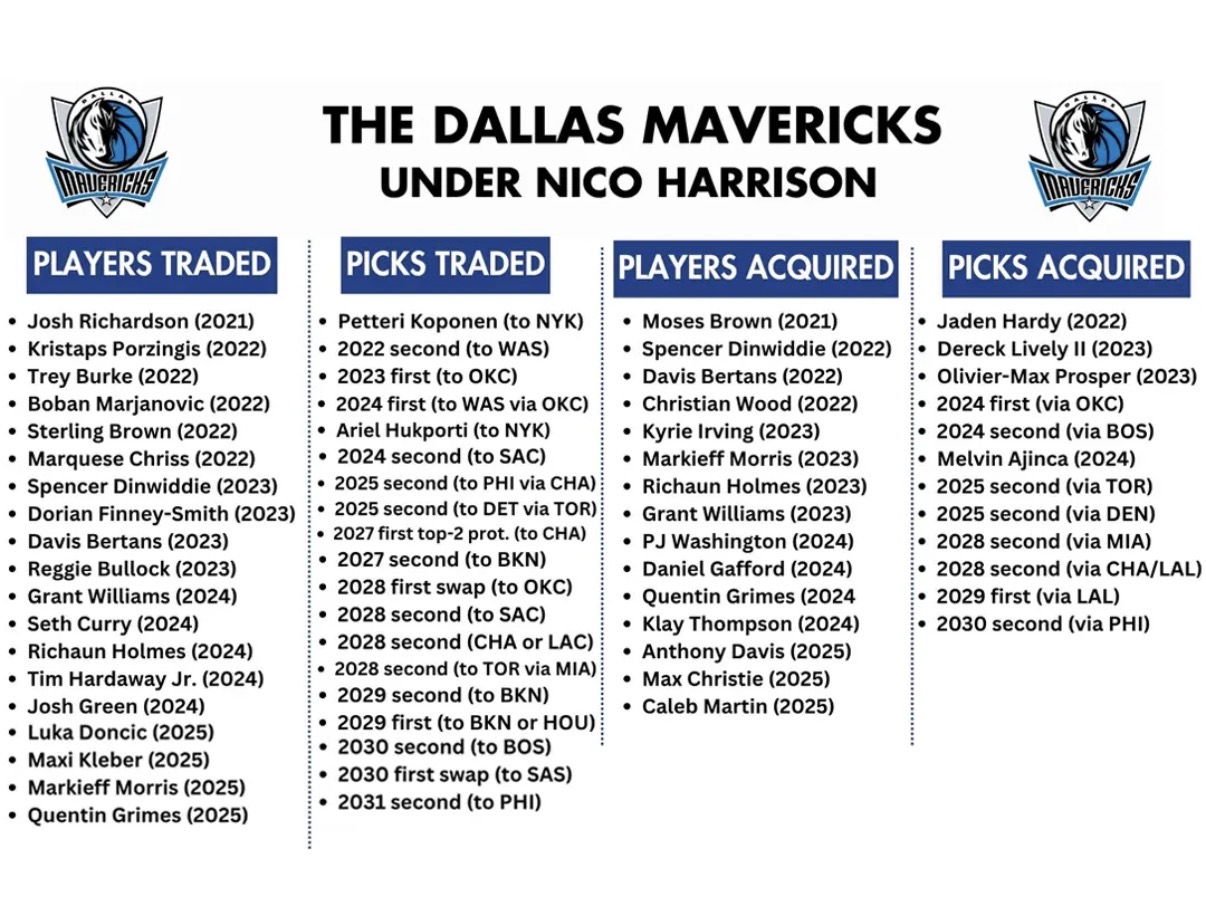 DALLAS MAVERICKS

THE DALLAS MAVERICKS
UNDER NICO HARRISON

DALLAS MAVERICKS

PLAYERS TRADED
- Josh Richardson (2021)
- Kristaps Porzingis (2022)
- Trey Burke (2022)
- Boban Marjanovic (2022)
- Sterling Brown (2022)
- Marquese Chriss (2022)
- Spencer Dinwiddie (2023)
- Dorian Finney-Smith (2023)
- Davis Bertans (2023)
- Reggie Bullock (2023)
- Grant Williams (2024)
- Seth Curry (2024)
- Richaun Holmes (2024)
- Tim Hardaway Jr. (2024)
- Josh Green (2024)
- Luka Doncic (2025)
- Maxi Kleber (2025)
- Markieff Morris (2025)
- Quentin Grimes (2025)

PICKS TRADED
- Petteri Koponen (to NYK)
- 2022 second (to WAS)
- 2023 first (to OKC)
- 2024 first (to WAS via OKC)
- Ariel Hukporti (to NYK)
- 2024 second (to SAC)
- 2025 second (to PHI via CHA)
- 2025 second (to DET via TOR)
- 2027 first top-2 prot. (to CHA)
- 2027 second (to BKN)
- 2028 first swap (to OKC)
- 2028 second (to SAC)
- 2028 second (CHA or LAC)
- 2028 second (to TOR via MIA)
- 2029 second (to BKN)
- 2029 first (to BKN or HOU)
- 2030 second (to BOS)
- 2030 first swap (to SAS)
- 2031 second (to PHI)

PLAYERS ACQUIRED
- Moses Brown (2021)
- Spencer Dinwiddie (2022)
- Davis Bertans (2022)
- Christian Wood (2022)
- Kyrie Irving (2023)
- Markieff Morris (2023)
- Richaun Holmes (2023)
- Grant Williams (2023)
- PJ Washington (2024)
- Daniel Gafford (2024)
- Quentin Grimes (2024
- Klay Thompson (2024)
- Anthony Davis (2025)
- Max Christie (2025)
- Caleb Martin (2025)

PICKS ACQUIRED
- Jaden Hardy (2022)
- Dereck Lively II (2023)
- Olivier-Max Prosper (2023)
- 2024 first (via OKC)
- 2024 second (via BOS)
- Melvin Ajinca (2024)
- 2025 second (via TOR)
- 2025 second (via DEN)
- 2028 second (via MIA)
- 2028 second (via CHA/LAL)
- 2029 first (via LAL)
- 2030 second (via PHI)